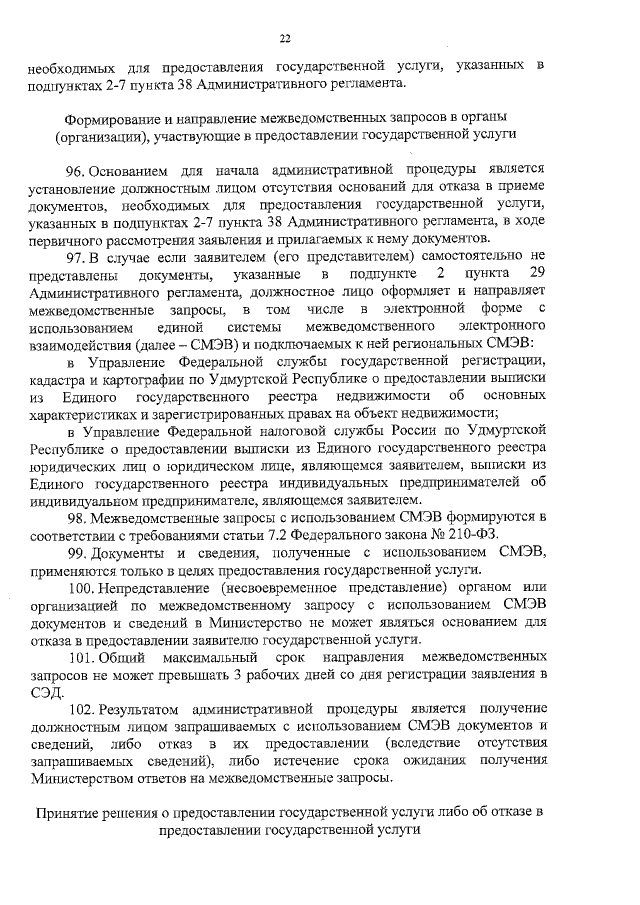 22

необходимых для предоставления государственной услуги, указанных в подпунктах 2-7 пункта 38 Административного регламента.

Формирование и направление межведомственных запросов в органы (организации), участвующие в предоставлении государственной услуги

96. Основанием для начала административной процедуры является установление должностным лицом отсутствия оснований для отказа в приеме документов, необходимых для предоставления государственной услуги, указанных в подпунктах 2-7 пункта 38 Административного регламента, в ходе первичного рассмотрения заявления и прилагаемых к нему документов.

97. В случае если заявителем (его представителем) самостоятельно не представлены документы, указанные в подпункте 2 пункта 29 Административного регламента, должностное лицо оформляет и направляет межведомственные запросы, в том числе в электронной форме с использованием единой системы межведомственного электронного взаимодействия (далее – СМЭВ) и подключаемых к ней региональных СМЭВ:

в Управление Федеральной службы государственной регистрации, кадастра и картографии по Удмуртской Республике о предоставлении выписки из Единого государственного реестра недвижимости об основных характеристиках и зарегистрированных правах на объект недвижимости;

в Управление Федеральной налоговой службы России по Удмуртской Республике о предоставлении выписки из Единого государственного реестра юридических лиц о юридическом лице, являющемся заявителем, выписки из Единого государственного реестра индивидуальных предпринимателей об индивидуальном предпринимателе, являющемся заявителем.

98. Межведомственные запросы с использованием СМЭВ формируются в соответствии с требованиями статьи 7.2 Федерального закона № 210-ФЗ.

99. Документы и сведения, полученные с использованием СМЭВ, применяются только в целях предоставления государственной услуги.

100. Непредставление (несвоевременное представление) органом или организацией по межведомственному запросу с использованием СМЭВ документов и сведений в Министерство не может являться основанием для отказа в предоставлении заявителю государственной услуги.

101. Общий максимальный срок направления межведомственных запросов не может превышать 3 рабочих дней со дня регистрации заявления в СЭД.

102. Результатом административной процедуры является получение должностным лицом запрашиваемых с использованием СМЭВ документов и сведений, либо отказ в их предоставлении (вследствие отсутствия запрашиваемых сведений), либо истечение срока ожидания получения Министерством ответов на межведомственные запросы.

Принятие решения о предоставлении государственной услуги либо об отказе в предоставлении государственной услуги